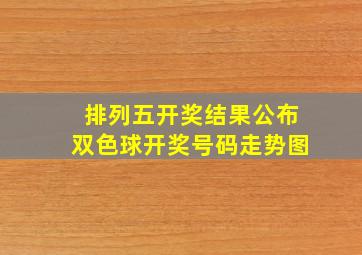 排列五开奖结果公布
双色球开奖号码走势图